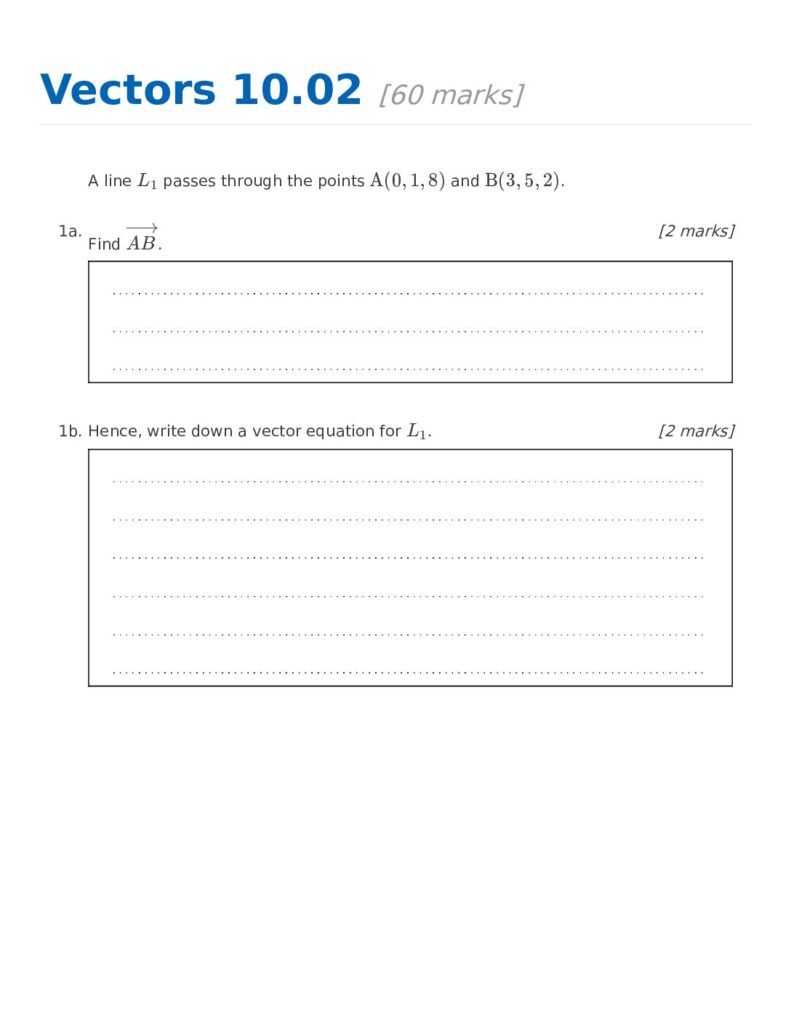 Vectors 10.02 [60 marks]

A line $L_1$ passes through the points $\mathrm{A}(0, 1, 8)$ and $\mathrm{B}(3, 5, 2)$.

1a. Find $\overrightarrow{AB}$. [2 marks]

1b. Hence, write down a vector equation for $L_1$. [2 marks]